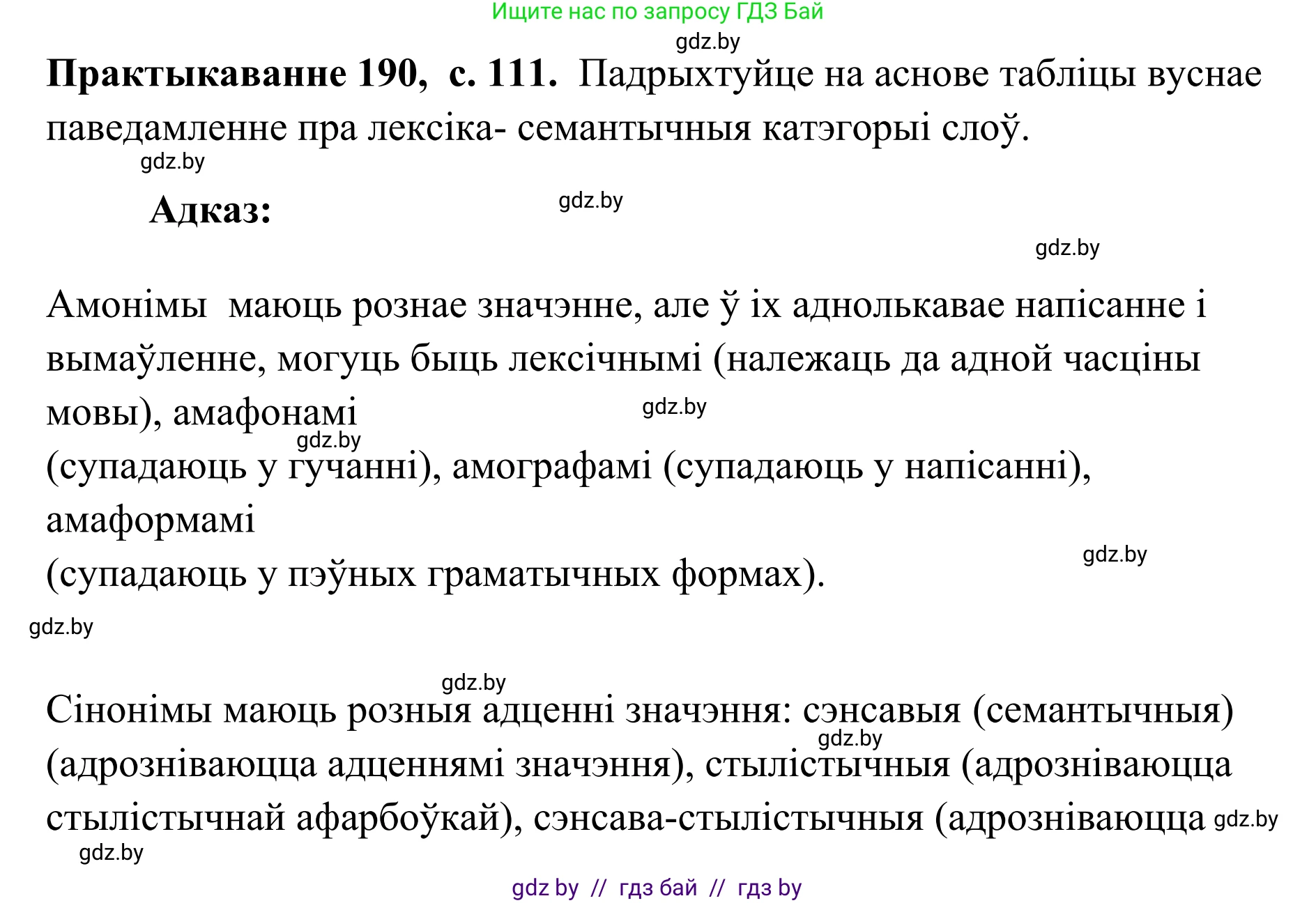 Ищите нас по запросу ГДЗ Бай

gdz.by

**Практыкаванне 190, с. 111.** Падрыхтуйце на аснове табліцы вуснае паведамленне пра лексіка- семантычныя катэгорыі слоў.

gdz.by

**Адказ:**

gdz.by

gdz.by

Амонімы маюць рознае значэнне, але ў іх аднолькавае напісанне і вымаўленне, могуць быць лексічнымі (належаць да адной часціны мовы), амафонамі

gdz.by

gdz.by

(супадаюць у гучанні), амографамі (супадаюць у напісанні), амаформамі

(супадаюць у пэўных граматычных формах).

gdz.by

gdz.by

gdz.by

Сінонімы маюць розныя адценні значэння: сэнсавыя (семантычныя)

gdz.by

(адрозніваюцца адценнямі значэння), стылістычныя (адрозніваюцца стылістычнай афарбоўкай), сэнсава-стылістычныя (адрозніваюцца gdz.by

gdz.by

gdz by // гдз бай // гдз by